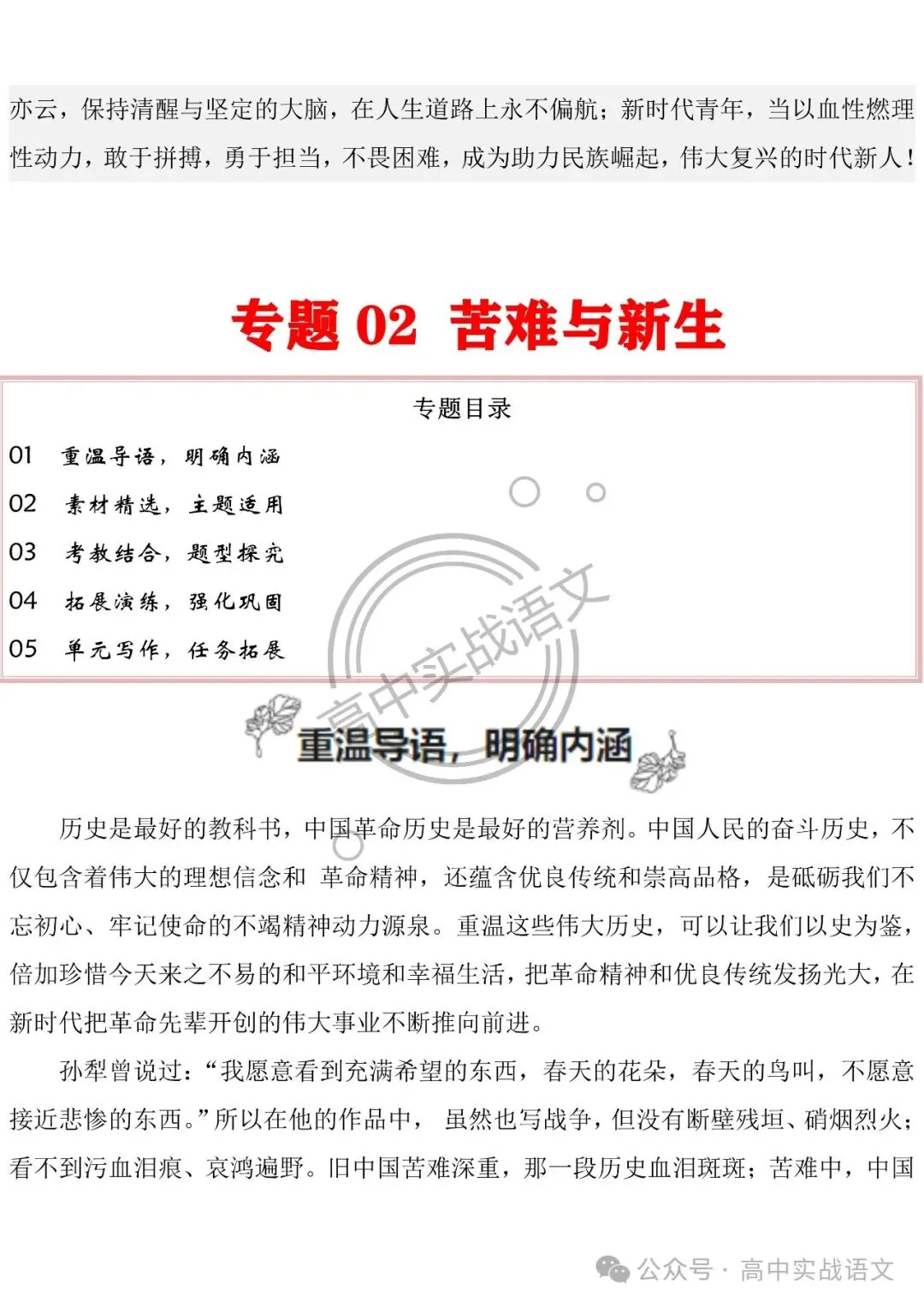 亦云，保持清醒与坚定的大脑，在人生道路上永不偏航；新时代青年，当以血性燃理性动力，敢于拼搏，勇于担当，不畏困难，成为助力民族崛起，伟大复兴的时代新人！

专题 02 苦难与新生

专题目录

01 重温导语，明确内涵

02 素材精选，主题适用

03 考教结合，题型探究

04 拓展演练，强化巩固

05 单元写作，任务拓展

高中实战语文

重温导语，明确内涵

历史是最好的教科书，中国革命历史是最好的营养剂。中国人民的奋斗历史，不仅包含着伟大的理想信念和 革命精神，还蕴含优良传统和崇高品格，是砥砺我们不忘初心、牢记使命的不竭精神动力源泉。重温这些伟大历史，可以让我们以史为鉴，倍加珍惜今天来之不易的和平环境和幸福生活，把革命精神和优良传统发扬光大，在新时代把革命先辈开创的伟大事业不断推向前进。

孙犁曾说过：“我愿意看到充满希望的东西，春天的花朵，春天的鸟叫，不愿意接近悲惨的东西。”所以在他的作品中， 虽然也写战争，但没有断壁残垣、硝烟烈火；看不到污血泪痕、哀鸿遍野。旧中国苦难深重，那一段历史血泪斑斑；苦难中，中国

公众号 · 高中实战语文